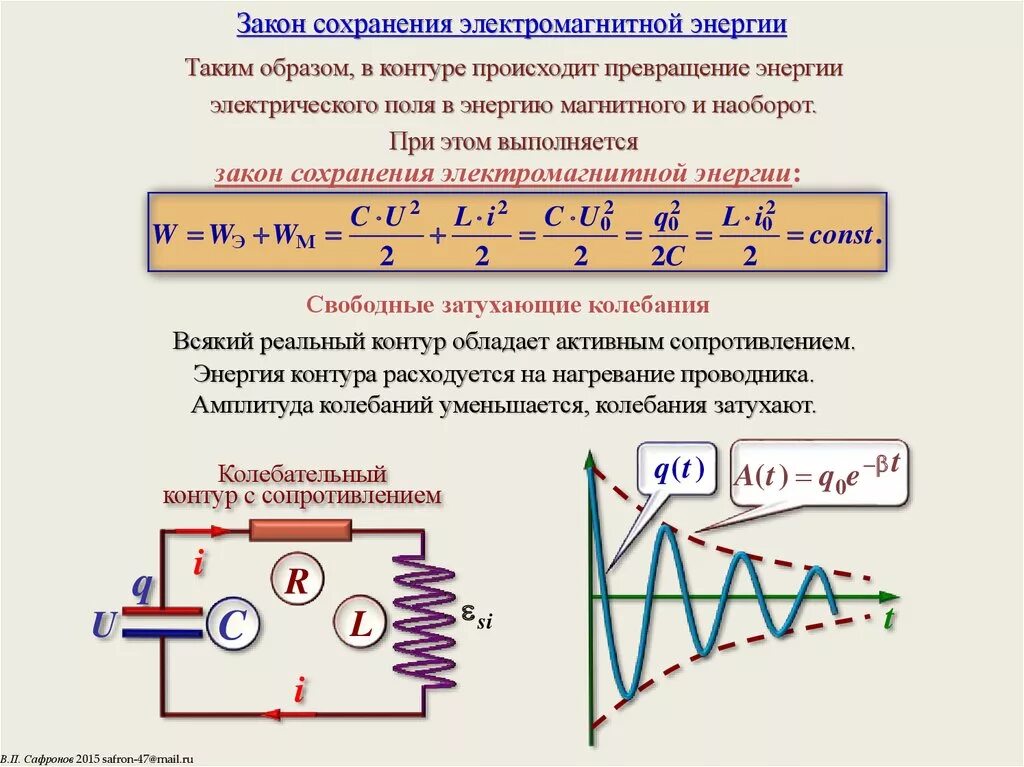 Закон сохранения электромагнитной энергии

Таким образом, в контуре происходит превращение энергии электрического поля в энергию магнитного и наоборот.

При этом выполняется закон сохранения электромагнитной энергии:

$W = W_Э + W_М = \frac{C \cdot U^2}{2} + \frac{L \cdot i^2}{2} = \frac{C \cdot U_0^2}{2} = \frac{q_0^2}{2C} = \frac{L \cdot i_0^2}{2} = const.$

Свободные затухающие колебания

Всякий реальный контур обладает активным сопротивлением. Энергия контура расходуется на нагревание проводника. Амплитуда колебаний уменьшается, колебания затухают.

Колебательный контур с сопротивлением

$i$

$q$

$U$

$C$

$R$

$L$

$\varepsilon_{si}$

$i$

$q(t)$

$A(t) = q_0 e^{-\beta t}$

$t$

В.П. Сафронов 2015 safron-47@mail.ru